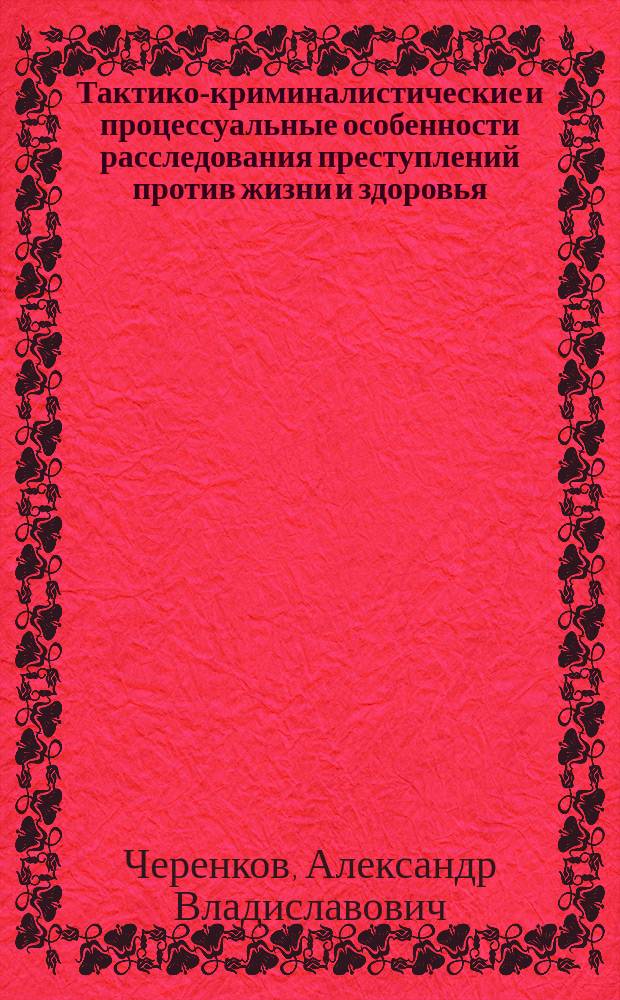 Тактико-криминалистические и процессуальные особенности расследования преступлений против жизни и здоровья

Черенков, Александр Владиславович